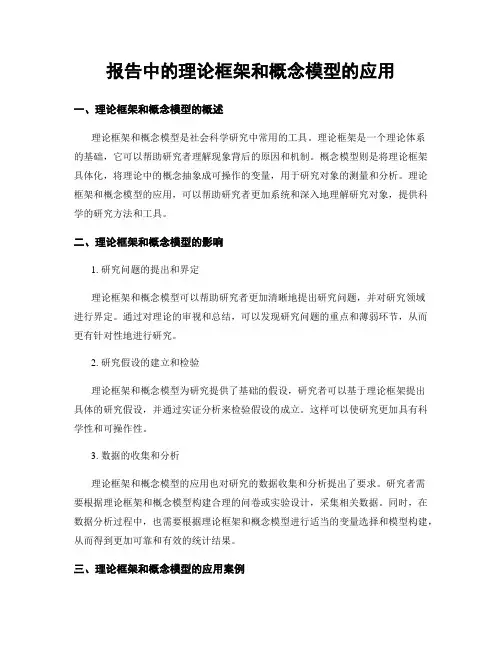 报告中的理论框架和概念模型的应用

一、理论框架和概念模型的概述

理论框架和概念模型是社会科学研究中常用的工具。理论框架是一个理论体系的基础，它可以帮助研究者理解现象背后的原因和机制。概念模型则是将理论框架具体化，将理论中的概念抽象成可操作的变量，用于研究对象的测量和分析。理论框架和概念模型的应用，可以帮助研究者更加系统和深入地理解研究对象，提供科学的研究方法和工具。

二、理论框架和概念模型的影响

1. 研究问题的提出和界定

理论框架和概念模型可以帮助研究者更加清晰地提出研究问题，并对研究领域进行界定。通过对理论的审视和总结，可以发现研究问题的重点和薄弱环节，从而更有针对性地进行研究。

2. 研究假设的建立和检验

理论框架和概念模型为研究提供了基础的假设，研究者可以基于理论框架提出具体的研究假设，并通过实证分析来检验假设的成立。这样可以使研究更加具有科学性和可操作性。

3. 数据的收集和分析

理论框架和概念模型的应用也对研究的数据收集和分析提出了要求。研究者需要根据理论框架和概念模型构建合理的问卷或实验设计，采集相关数据。同时，在数据分析过程中，也需要根据理论框架和概念模型进行适当的变量选择和模型构建，从而得到更加可靠和有效的统计结果。

三、理论框架和概念模型的应用案例